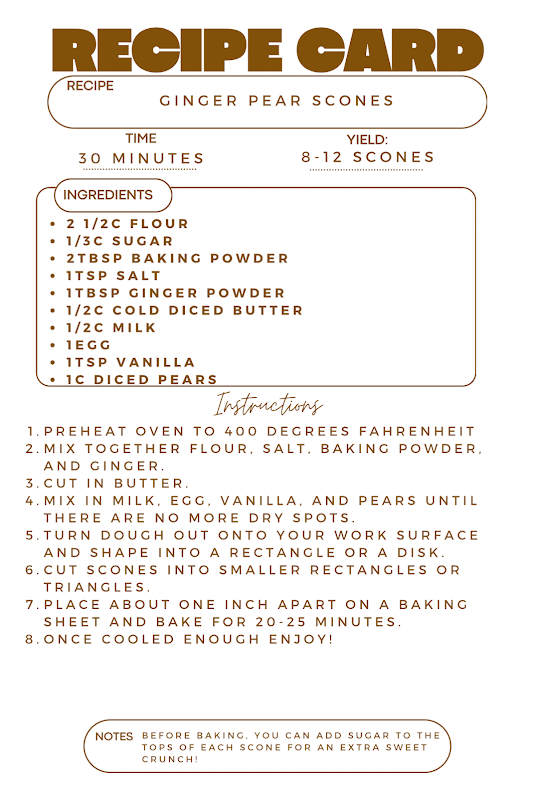 RECIPE CARD

RECIPE
GINGER PEAR SCONES

TIME
30 MINUTES

YIELD:
8-12 SCONES

INGREDIENTS
• 2 1/2C FLOUR
• 1/3C SUGAR
• 2TBSP BAKING POWDER
• 1TSP SALT
• 1TBSP GINGER POWDER
• 1/2C COLD DICED BUTTER
• 1/2C MILK
• 1EGG
• 1TSP VANILLA
• 1C DICED PEARS

Instructions

1. PREHEAT OVEN TO 400 DEGREES FAHRENHEIT
2. MIX TOGETHER FLOUR, SALT, BAKING POWDER, AND GINGER.
3. CUT IN BUTTER.
4. MIX IN MILK, EGG, VANILLA, AND PEARS UNTIL THERE ARE NO MORE DRY SPOTS.
5. TURN DOUGH OUT ONTO YOUR WORK SURFACE AND SHAPE INTO A RECTANGLE OR A DISK.
6. CUT SCONES INTO SMALLER RECTANGLES OR TRIANGLES.
7. PLACE ABOUT ONE INCH APART ON A BAKING SHEET AND BAKE FOR 20-25 MINUTES.
8. ONCE COOLED ENOUGH ENJOY!

NOTES BEFORE BAKING, YOU CAN ADD SUGAR TO THE TOPS OF EACH SCONE FOR AN EXTRA SWEET CRUNCH!